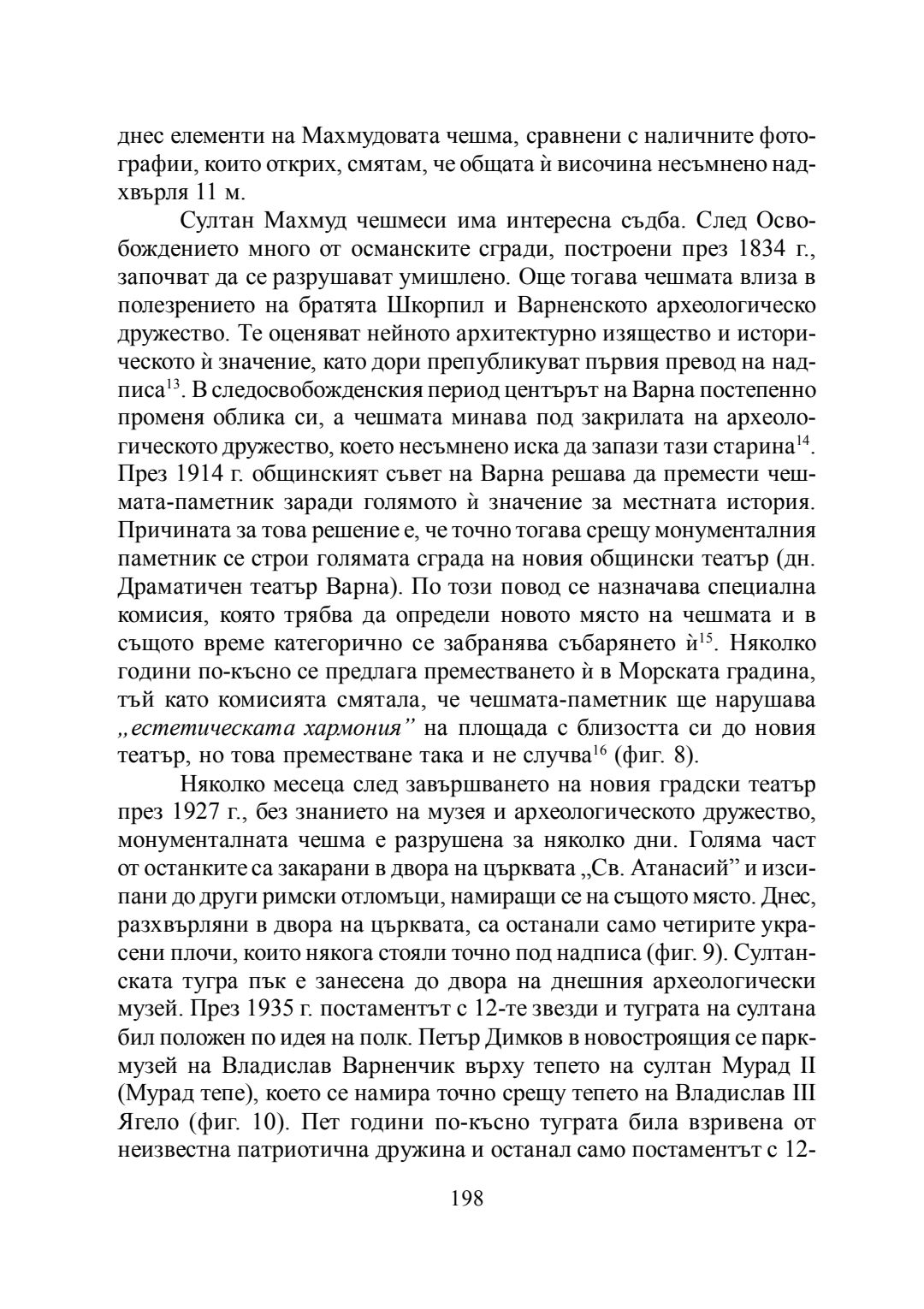 днес елементи на Махмудовата чешма, сравнени с наличните фотографии, които открих, смятам, че общата ѝ височина несъмнено надхвърля 11 м.

Султан Махмуд чешмеси има интересна съдба. След Освобождението много от османските сгради, построени през 1834 г., започват да се разрушават умишлено. Още тогава чешмата влиза в полезрението на братята Шкорпил и Варненското археологическо дружество. Те оценяват нейното архитектурно изящество и историческото ѝ значение, като дори препубликуват първия превод на надписа$^{13}$. В следосвобожденския период центърът на Варна постепенно променя облика си, а чешмата минава под закрилата на археологическото дружество, което несъмнено иска да запази тази старина$^{14}$. През 1914 г. общинският съвет на Варна решава да премести чешмата-паметник заради голямото ѝ значение за местната история. Причината за това решение е, че точно тогава срещу монументалния паметник се строи голямата сграда на новия общински театър (дн. Драматичен театър Варна). По този повод се назначава специална комисия, която трябва да определи новото място на чешмата и в същото време категорично се забранява събарянето ѝ$^{15}$. Няколко години по-късно се предлага преместването ѝ в Морската градина, тъй като комисията смятала, че чешмата-паметник ще нарушава „естетическата хармония” на площада с близостта си до новия театър, но това преместване така и не случва$^{16}$ (фиг. 8).

Няколко месеца след завършването на новия градски театър през 1927 г., без знанието на музея и археологическото дружество, монументалната чешма е разрушена за няколко дни. Голяма част от останките са закарани в двора на църквата „Св. Атанасий” и изсипани до други римски отломъци, намиращи се на същото място. Днес, разхвърляни в двора на църквата, са останали само четирите украсени плочи, които някога стояли точно под надписа (фиг. 9). Султанската тугра пък е занесена до двора на днешния археологически музей. През 1935 г. постаментът с 12-те звезди и туграта на султана бил положен по идея на полк. Петър Димков в новостроящия се парк-музей на Владислав Варненчик върху тепето на султан Мурад II (Мурад тепе), което се намира точно срещу тепето на Владислав III Ягело (фиг. 10). Пет години по-късно туграта била взривена от неизвестна патриотична дружина и останал само постаментът с 12-

198